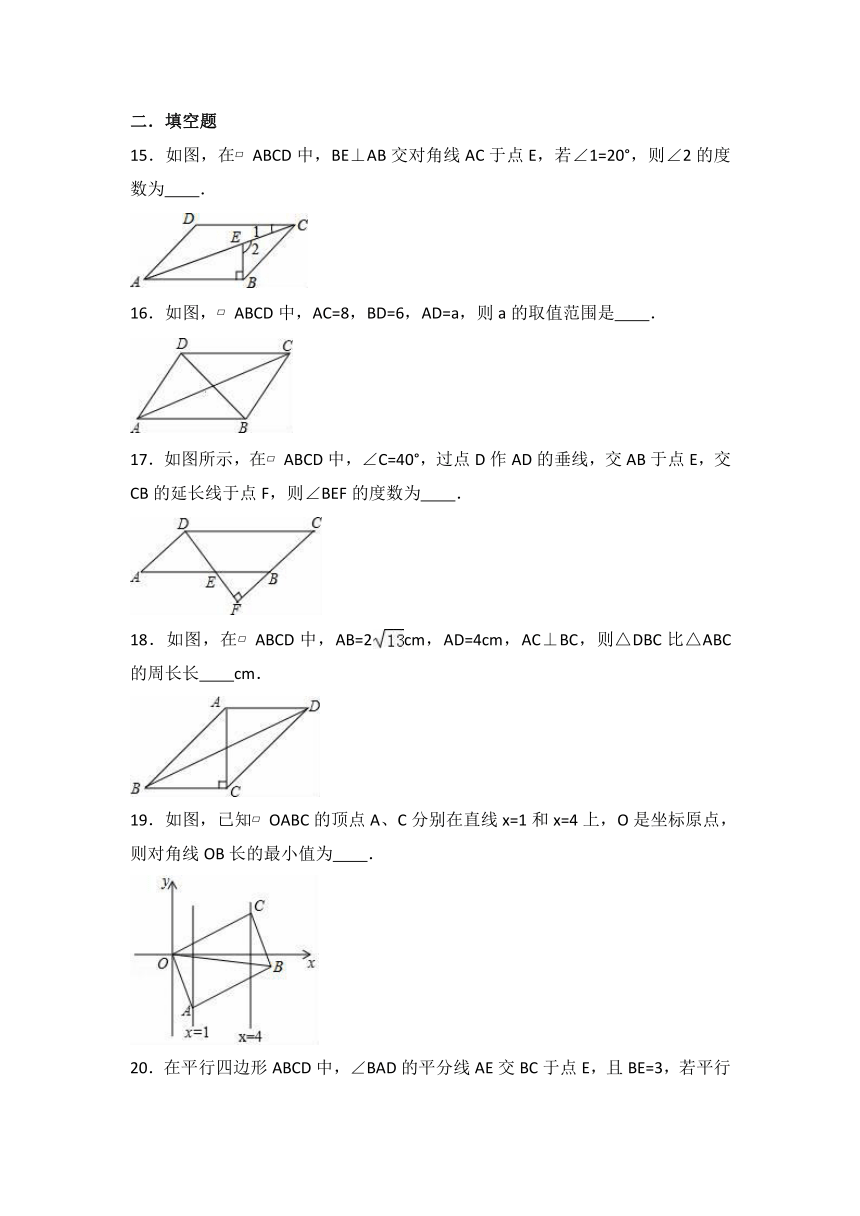 二．填空题

15．如图，在▱ ABCD 中，BE⊥AB 交对角线 AC 于点 E，若∠1=20°，则∠2 的度数为____．

D C E 1 2 A B

16．如图，▱ ABCD 中，AC=8，BD=6，AD=a，则 a 的取值范围是____．

D C A B

17．如图所示，在▱ ABCD 中，∠C=40°，过点 D 作 AD 的垂线，交 AB 于点 E，交 CB 的延长线于点 F，则∠BEF 的度数为____．

D C A E B F

18．如图，在▱ ABCD 中，AB=$2\sqrt{13}$cm，AD=4cm，AC⊥BC，则△DBC 比△ABC 的周长长____cm．

A D B C

19．如图，已知▱ OABC 的顶点 A、C 分别在直线 x=1 和 x=4 上，O 是坐标原点，则对角线 OB 长的最小值为____．

y C O B x A x=1 x=4

20．在平行四边形 ABCD 中，∠BAD 的平分线 AE 交 BC 于点 E，且 BE=3，若平行